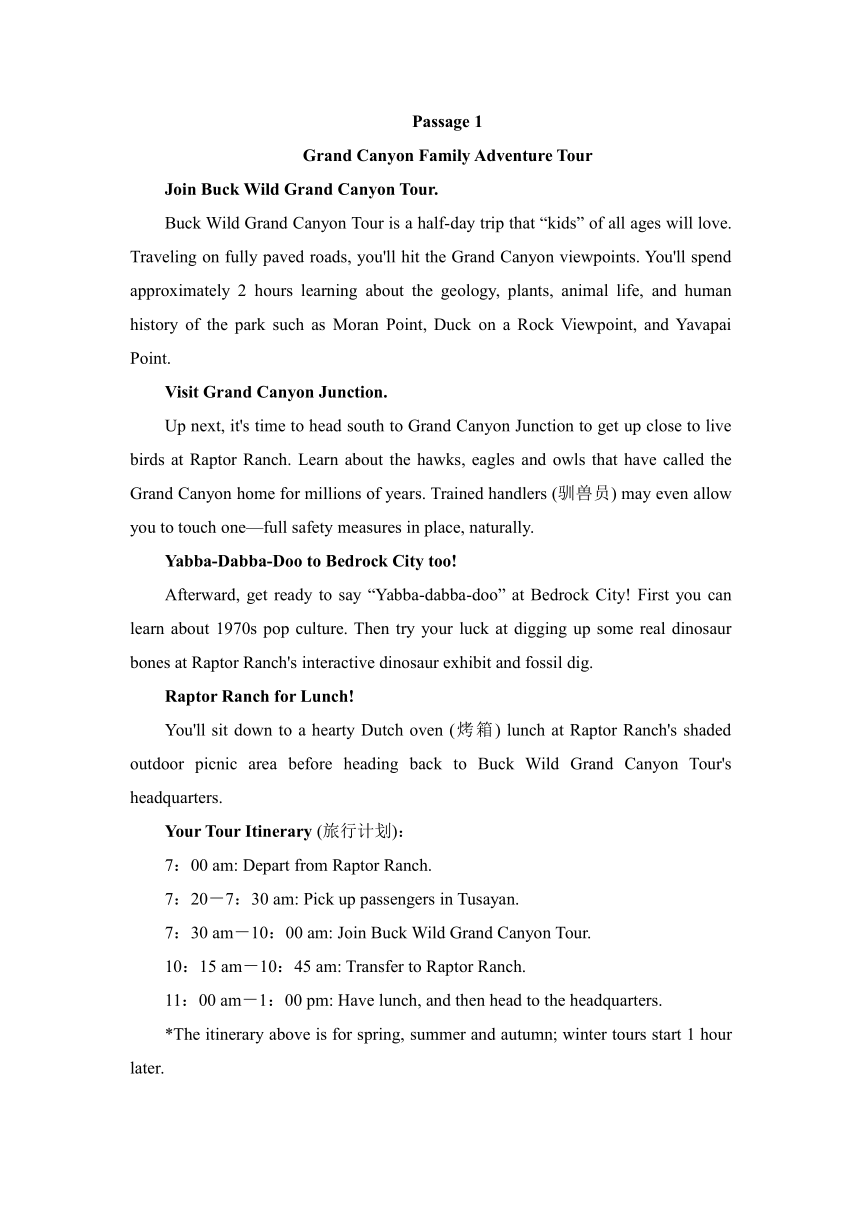 Passage 1

Grand Canyon Family Adventure Tour

Join Buck Wild Grand Canyon Tour.

Buck Wild Grand Canyon Tour is a half-day trip that “kids” of all ages will love. Traveling on fully paved roads, you'll hit the Grand Canyon viewpoints. You'll spend approximately 2 hours learning about the geology, plants, animal life, and human history of the park such as Moran Point, Duck on a Rock Viewpoint, and Yavapai Point.

Visit Grand Canyon Junction.

Up next, it's time to head south to Grand Canyon Junction to get up close to live birds at Raptor Ranch. Learn about the hawks, eagles and owls that have called the Grand Canyon home for millions of years. Trained handlers (驯兽员) may even allow you to touch one—full safety measures in place, naturally.

Yabba-Dabba-Doo to Bedrock City too!

Afterward, get ready to say “Yabba-dabba-doo” at Bedrock City! First you can learn about 1970s pop culture. Then try your luck at digging up some real dinosaur bones at Raptor Ranch's interactive dinosaur exhibit and fossil dig.

Raptor Ranch for Lunch!

You'll sit down to a hearty Dutch oven (烤箱) lunch at Raptor Ranch's shaded outdoor picnic area before heading back to Buck Wild Grand Canyon Tour's headquarters.

Your Tour Itinerary (旅行计划):

7：00 am: Depart from Raptor Ranch.

7：20－7：30 am: Pick up passengers in Tusayan.

7：30 am－10：00 am: Join Buck Wild Grand Canyon Tour.

10：15 am－10：45 am: Transfer to Raptor Ranch.

11：00 am－1：00 pm: Have lunch, and then head to the headquarters.

*The itinerary above is for spring, summer and autumn; winter tours start 1 hour later.